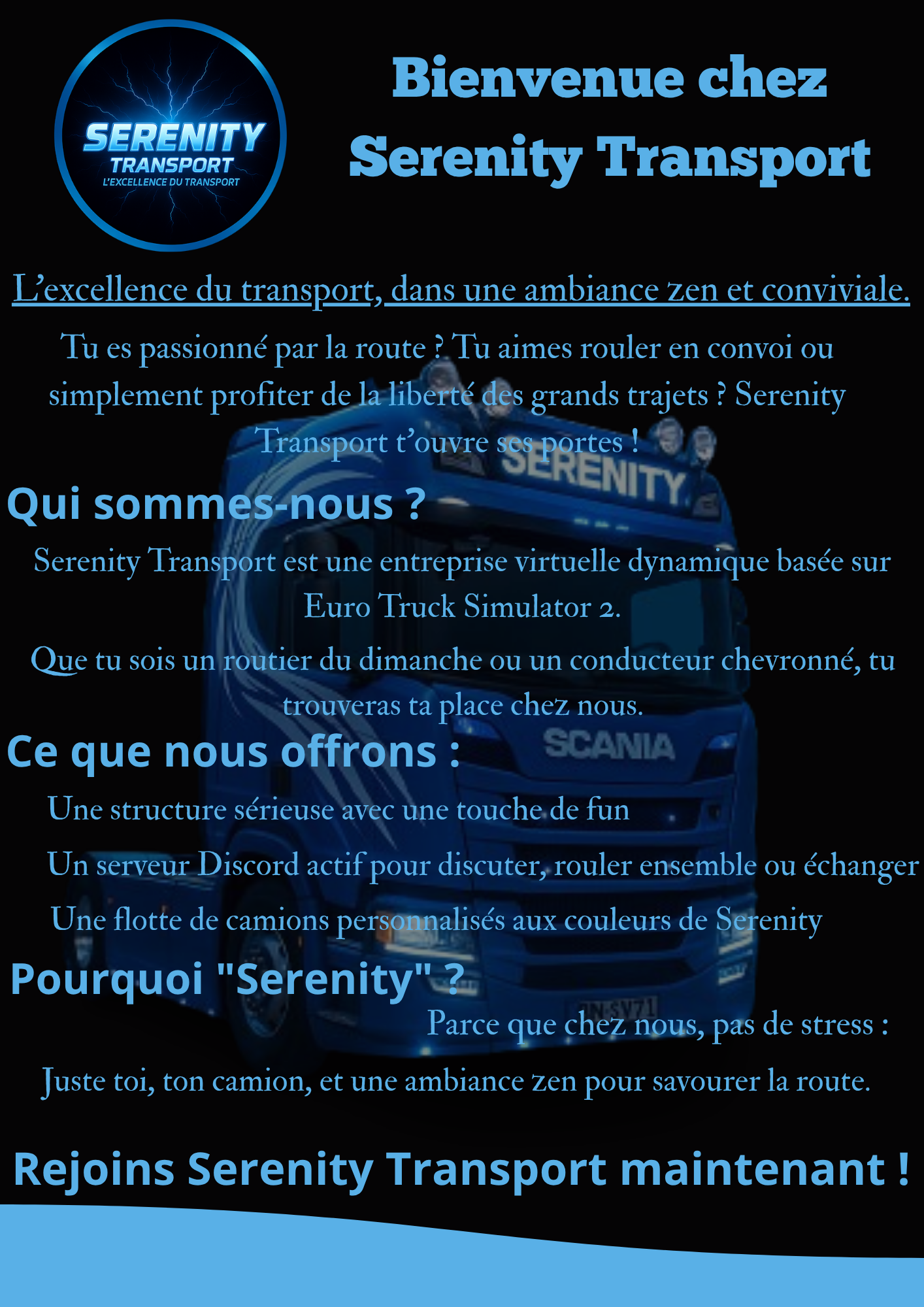 SERENITY TRANSPORT
L'EXCELLENCE DU TRANSPORT

Bienvenue chez Serenity Transport

L'excellence du transport, dans une ambiance zen et conviviale.

Tu es passionné par la route ? Tu aimes rouler en convoi ou simplement profiter de la liberté des grands trajets ? Serenity Transport t'ouvre ses portes !

SERENITY

Qui sommes-nous ?

Serenity Transport est une entreprise virtuelle dynamique basée sur Euro Truck Simulator 2.

Que tu sois un routier du dimanche ou un conducteur chevronné, tu trouveras ta place chez nous.

SCANIA

Ce que nous offrons :

Une structure sérieuse avec une touche de fun

Un serveur Discord actif pour discuter, rouler ensemble ou échanger

Une flotte de camions personnalisés aux couleurs de Serenity

Pourquoi "Serenity" ?

Parce que chez nous, pas de stress :

Juste toi, ton camion, et une ambiance zen pour savourer la route.

Rejoins Serenity Transport maintenant !